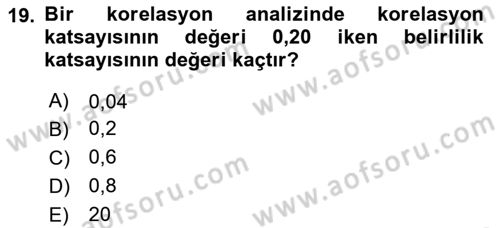 19. Bir korelasyon analizinde korelasyon katsayısının değeri 0,20 iken belirlilik katsayısının değeri kaçtır?

A) 0,04
B) 0,2
C) 0,6
D) 0,8
E) 20

www.aofsoru.com
www.aofsoru.com
www.aofsoru.com
www.aofsoru.com
www.aofsoru.com